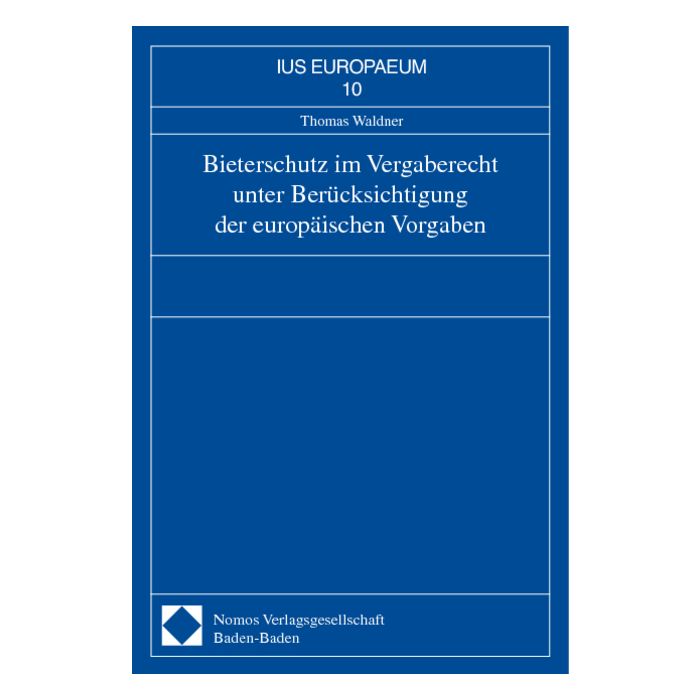 IUS EUROPAEUM
10

Thomas Waldner

Bieterschutz im Vergaberecht unter Berücksichtigung der europäischen Vorgaben

Nomos Verlagsgesellschaft
Baden-Baden